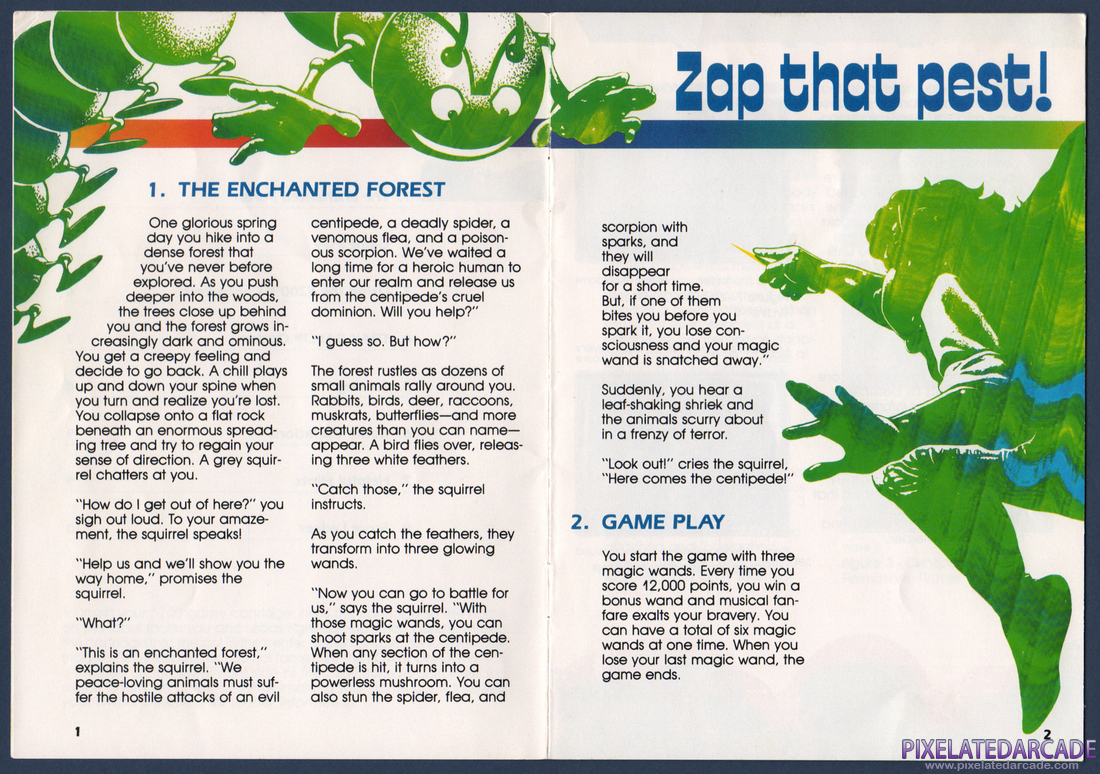 Zap that pest!

1. THE ENCHANTED FOREST

One glorious spring day you hike into a dense forest that you've never before explored. As you push deeper into the woods, the trees close up behind you and the forest grows increasingly dark and ominous. You get a creepy feeling and decide to go back. A chill plays up and down your spine when you turn and realize you're lost. You collapse onto a flat rock beneath an enormous spreading tree and try to regain your sense of direction. A grey squirrel chatters at you.

"How do I get out of here?" you sigh out loud. To your amazement, the squirrel speaks!

"Help us and we'll show you the way home," promises the squirrel.

"What?"

"This is an enchanted forest," explains the squirrel. "We peace-loving animals must suffer the hostile attacks of an evil centipede, a deadly spider, a venomous flea, and a poisonous scorpion. We've waited a long time for a heroic human to enter our realm and release us from the centipede's cruel dominion. Will you help?"

"I guess so. But how?"

The forest rustles as dozens of small animals rally around you. Rabbits, birds, deer, raccoons, muskrats, butterflies—and more creatures than you can name—appear. A bird flies over, releasing three white feathers.

"Catch those," the squirrel instructs.

As you catch the feathers, they transform into three glowing wands.

"Now you can go to battle for us," says the squirrel. "With those magic wands, you can shoot sparks at the centipede. When any section of the centipede is hit, it turns into a powerless mushroom. You can also stun the spider, flea, and scorpion with sparks, and they will disappear for a short time. But, if one of them bites you before you spark it, you lose consciousness and your magic wand is snatched away."

Suddenly, you hear a leaf-shaking shriek and the animals scurry about in a frenzy of terror.

"Look out!" cries the squirrel, "Here comes the centipede!"

2. GAME PLAY

You start the game with three magic wands. Every time you score 12,000 points, you win a bonus wand and musical fanfare exalts your bravery. You can have a total of six magic wands at one time. When you lose your last magic wand, the game ends.

1

2

PIXELATEDARCADE
www.pixelatedarcade.com